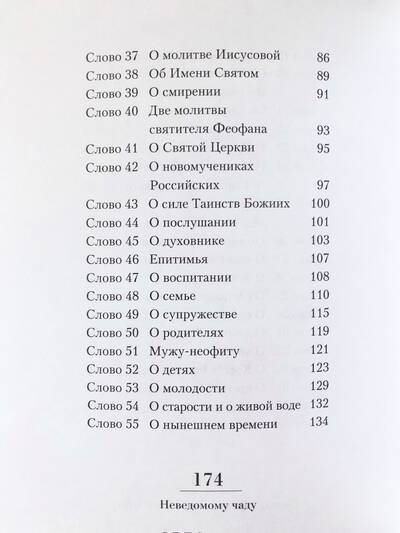 | | | |
|---|---|---|
| Слово 37 | О молитве Иисусовой | 86 |
| Слово 38 | Об Имени Святом | 89 |
| Слово 39 | О смирении | 91 |
| Слово 40 | Две молитвы святителя Феофана | 93 |
| Слово 41 | О Святой Церкви | 95 |
| Слово 42 | О новомучениках Российских | 97 |
| Слово 43 | О силе Таинств Божиих | 100 |
| Слово 44 | О послушании | 101 |
| Слово 45 | О духовнике | 103 |
| Слово 46 | Епитимья | 107 |
| Слово 47 | О воспитании | 108 |
| Слово 48 | О семье | 110 |
| Слово 49 | О супружестве | 115 |
| Слово 50 | О родителях | 119 |
| Слово 51 | Мужу-неофиту | 121 |
| Слово 52 | О детях | 123 |
| Слово 53 | О молодости | 129 |
| Слово 54 | О старости и о живой воде | 132 |
| Слово 55 | О нынешнем времени | 134 |

174

Неведомому чаду